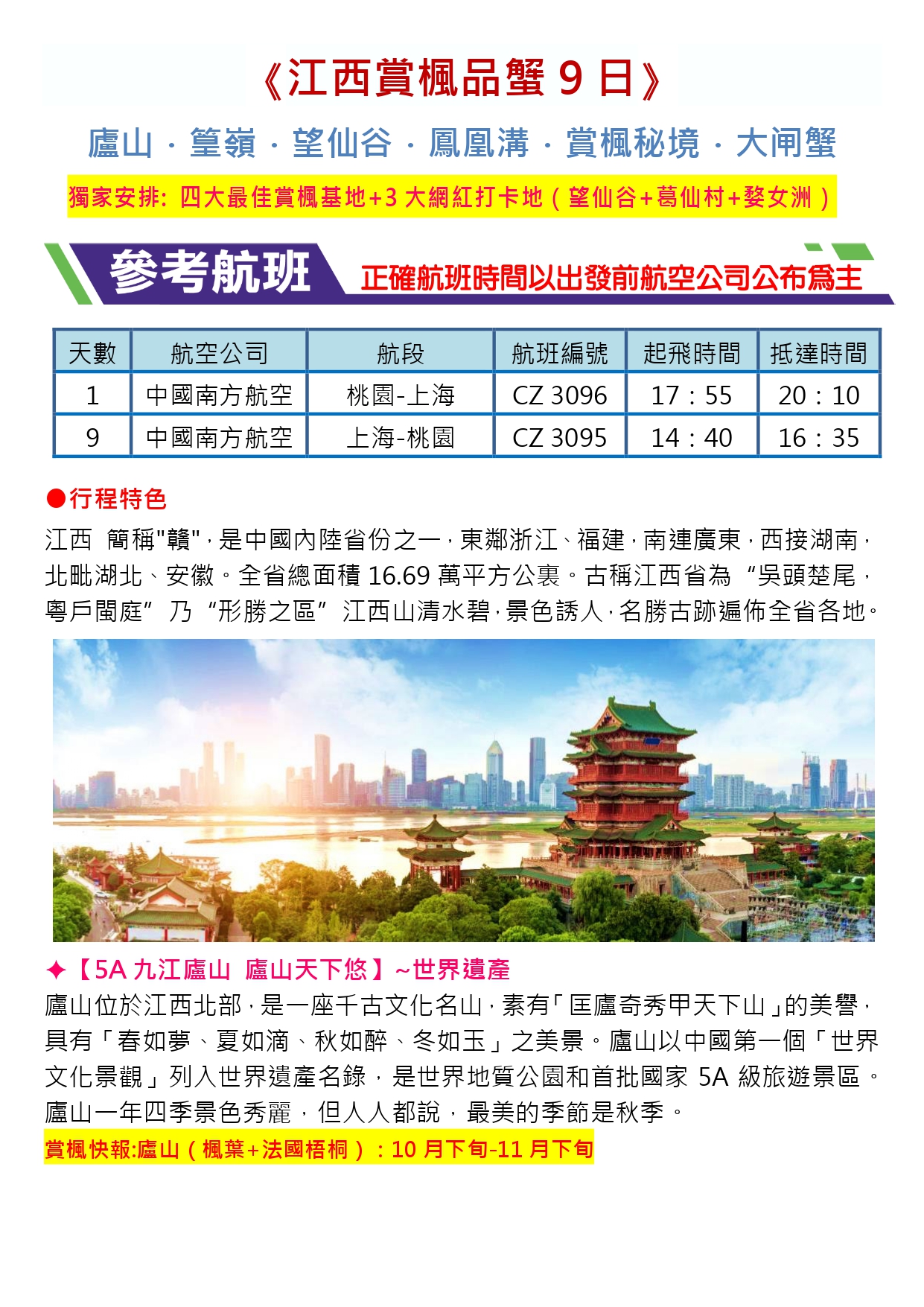 《江西賞楓品蟹 9 日》

廬山．篁嶺．望仙谷．鳳凰溝．賞楓秘境．大闸蟹

獨家安排: 四大最佳賞楓基地+3 大網紅打卡地（望仙谷+葛仙村+婺女洲）

參考航班 正確航班時間以出發前航空公司公布爲主

| 天數 | 航空公司 | 航段 | 航班編號 | 起飛時間 | 抵達時間 |
|---|---|---|---|---|---|
| 1 | 中國南方航空 | 桃園-上海 | CZ 3096 | 17：55 | 20：10 |
| 9 | 中國南方航空 | 上海-桃園 | CZ 3095 | 14：40 | 16：35 |

●行程特色

江西 簡稱"贛"，是中國內陸省份之一，東鄰浙江、福建，南連廣東，西接湖南，北毗湖北、安徽。全省總面積 16.69 萬平方公裏。古稱江西省為 “吳頭楚尾，粵戶閩庭” 乃 “形勝之區” 江西山清水碧，景色誘人，名勝古跡遍佈全省各地。

✦【5A 九江廬山 廬山天下悠】~世界遺產

廬山位於江西北部，是一座千古文化名山，素有「匡廬奇秀甲天下山」的美譽，具有「春如夢、夏如滴、秋如醉、冬如玉」之美景。廬山以中國第一個「世界文化景觀」列入世界遺產名錄，是世界地質公園和首批國家 5A 級旅遊景區。廬山一年四季景色秀麗，但人人都說，最美的季節是秋季。

賞楓快報:廬山（楓葉+法國梧桐）：10 月下旬-11 月下旬